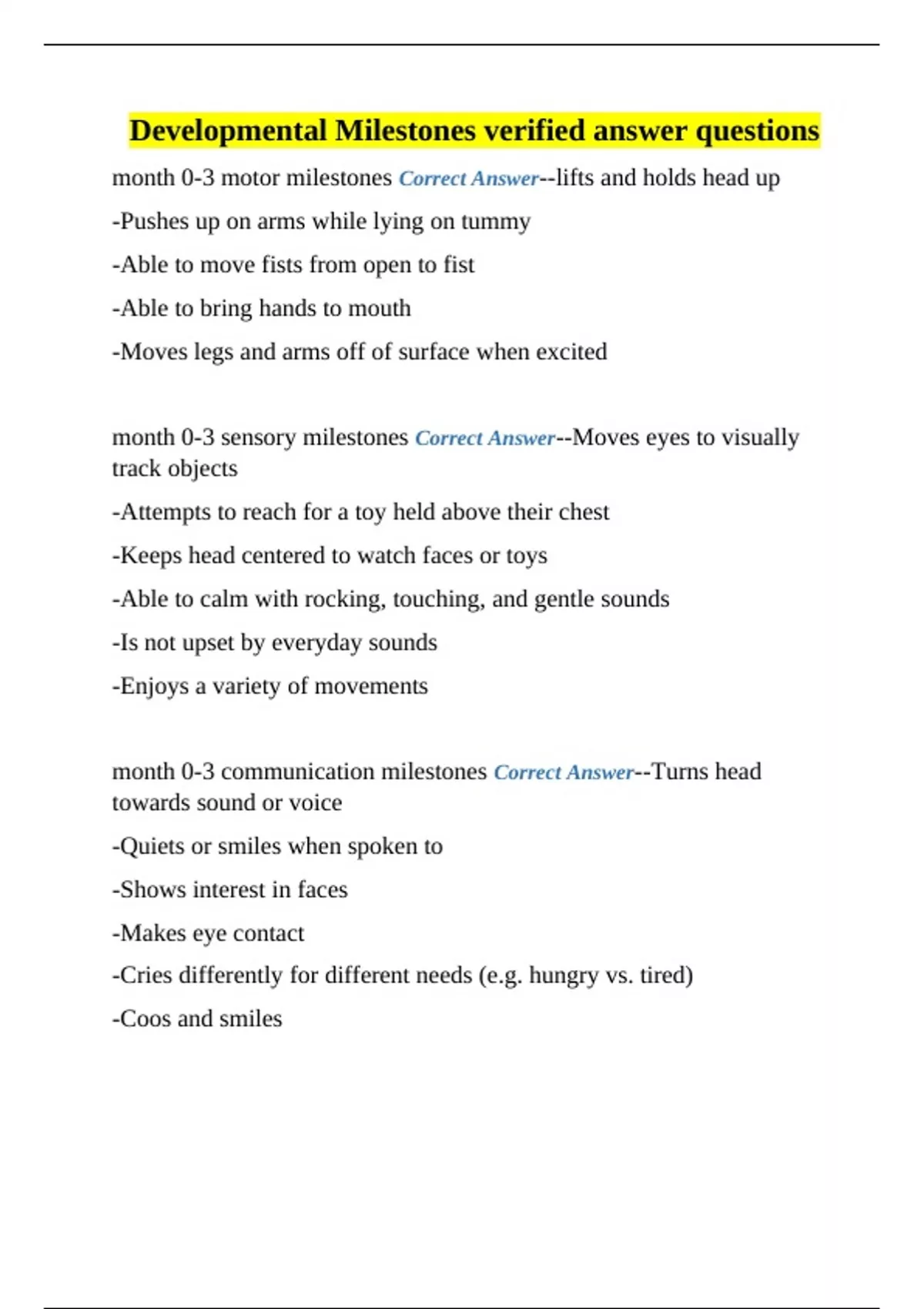 Developmental Milestones verified answer questions

month 0-3 motor milestones Correct Answer--lifts and holds head up

-Pushes up on arms while lying on tummy

-Able to move fists from open to fist

-Able to bring hands to mouth

-Moves legs and arms off of surface when excited

month 0-3 sensory milestones Correct Answer--Moves eyes to visually track objects

-Attempts to reach for a toy held above their chest

-Keeps head centered to watch faces or toys

-Able to calm with rocking, touching, and gentle sounds

-Is not upset by everyday sounds

-Enjoys a variety of movements

month 0-3 communication milestones Correct Answer--Turns head towards sound or voice

-Quiets or smiles when spoken to

-Shows interest in faces

-Makes eye contact

-Cries differently for different needs (e.g. hungry vs. tired)

-Coos and smiles